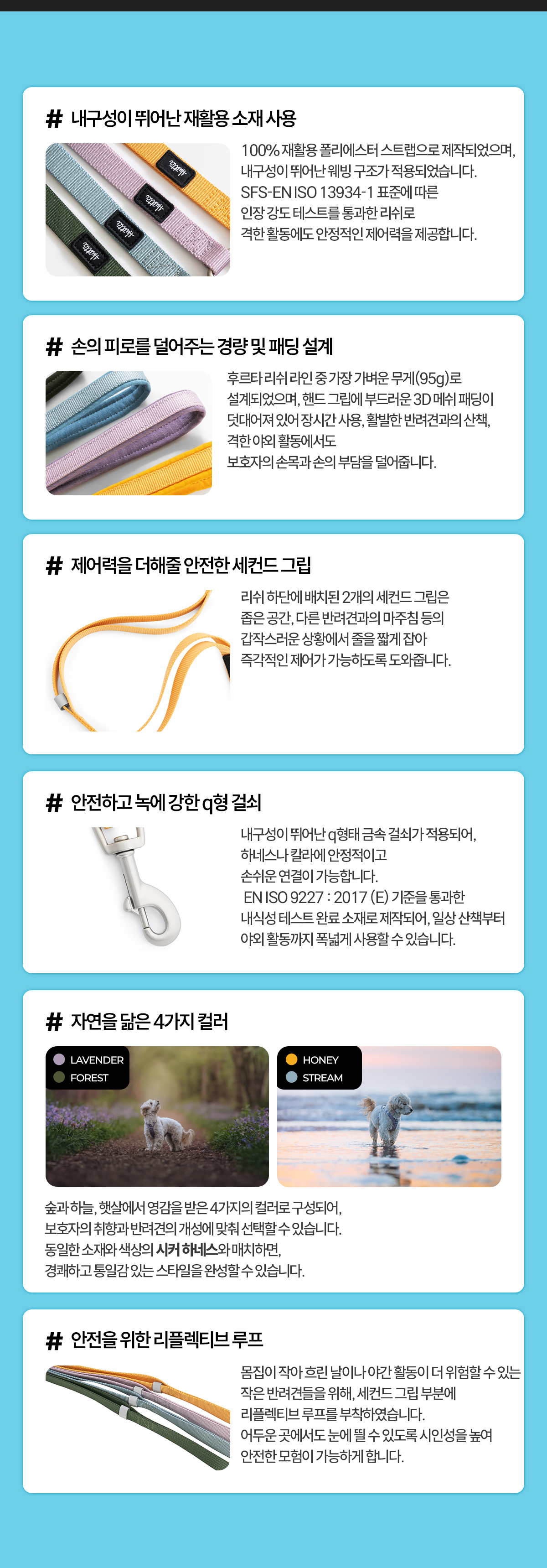 # 내구성이 뛰어난 재활용 소재 사용

100% 재활용 폴리에스터 스트랩으로 제작되었으며, 내구성이 뛰어난 웨빙 구조가 적용되었습니다. SFS-EN ISO 13934-1 표준에 따른 인장 강도 테스트를 통과한 리쉬로 격한 활동에도 안정적인 제어력을 제공합니다.

# 손의 피로를 덜어주는 경량 및 패딩 설계

후르타 리쉬 라인 중 가장 가벼운 무게(95g)로 설계되었으며, 핸드 그립에 부드러운 3D 메쉬 패딩이 덧대어져 있어 장시간 사용, 활발한 반려견과의 산책, 격한 야외 활동에서도 보호자의 손목과 손의 부담을 덜어줍니다.

# 제어력을 더해줄 안전한 세컨드 그립

리쉬 하단에 배치된 2개의 세컨드 그립은 좁은 공간, 다른 반려견과의 마주침 등의 갑작스러운 상황에서 줄을 짧게 잡아 즉각적인 제어가 가능하도록 도와줍니다.

# 안전하고 녹에 강한 q형 걸쇠

내구성이 뛰어난 q형태 금속 걸쇠가 적용되어, 하네스나 칼라에 안정적이고 손쉬운 연결이 가능합니다. EN ISO 9227 : 2017 (E) 기준을 통과한 내식성 테스트 완료 소재로 제작되어, 일상 산책부터 야외 활동까지 폭넓게 사용할 수 있습니다.

# 자연을 닮은 4가지 컬러

LAVENDER
FOREST

HONEY
STREAM

숲과 하늘, 햇살에서 영감을 받은 4가지의 컬러로 구성되어, 보호자의 취향과 반려견의 개성에 맞춰 선택할 수 있습니다. 동일한 소재와 색상의 시커 하네스와 매치하면, 경쾌하고 통일감 있는 스타일을 완성할 수 있습니다.

# 안전을 위한 리플렉티브 루프

몸집이 작아 흐린 날이나 야간 활동이 더 위험할 수 있는 작은 반려견들을 위해, 세컨드 그립 부분에 리플렉티브 루프를 부착하였습니다. 어두운 곳에서도 눈에 띌 수 있도록 시인성을 높여 안전한 모험이 가능하게 합니다.